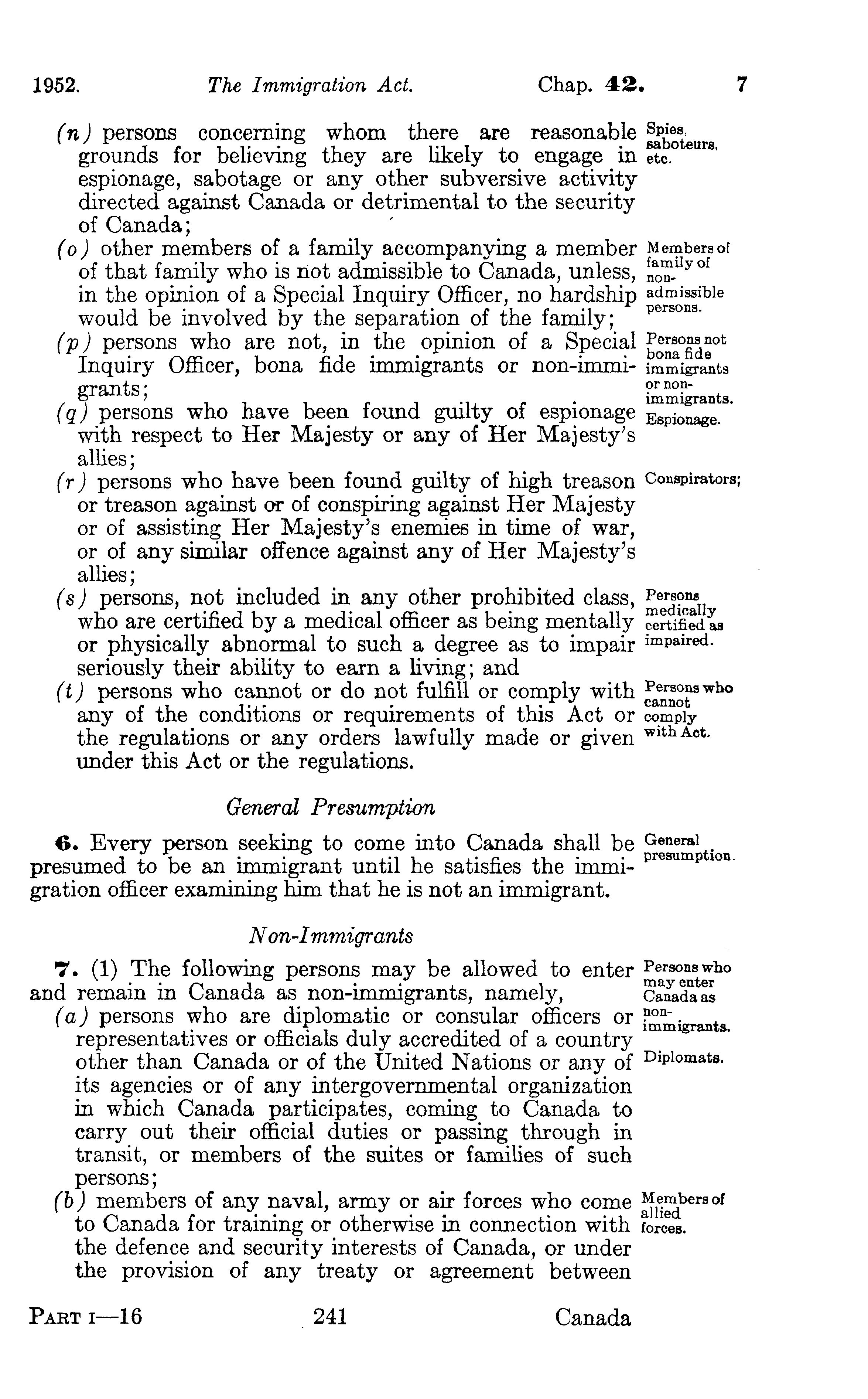 1952. The Immigration Act. Chap. 42. 7

(n) persons concerning whom there are reasonable grounds for believing they are likely to engage in espionage, sabotage or any other subversive activity directed against Canada or detrimental to the security of Canada;

Spies, saboteurs, etc.

(o) other members of a family accompanying a member of that family who is not admissible to Canada, unless, in the opinion of a Special Inquiry Officer, no hardship would be involved by the separation of the family;

Members of family of non-admissible persons.

(p) persons who are not, in the opinion of a Special Inquiry Officer, bona fide immigrants or non-immigrants;

Persons not bona fide immigrants or non-immigrants.

(q) persons who have been found guilty of espionage with respect to Her Majesty or any of Her Majesty's allies;

Espionage.

(r) persons who have been found guilty of high treason or treason against or of conspiring against Her Majesty or of assisting Her Majesty's enemies in time of war, or of any similar offence against any of Her Majesty's allies;

Conspirators;

(s) persons, not included in any other prohibited class, who are certified by a medical officer as being mentally or physically abnormal to such a degree as to impair seriously their ability to earn a living; and

Persons medically certified as impaired.

(t) persons who cannot or do not fulfill or comply with any of the conditions or requirements of this Act or the regulations or any orders lawfully made or given under this Act or the regulations.

Persons who cannot comply with Act.

General Presumption

6. Every person seeking to come into Canada shall be presumed to be an immigrant until he satisfies the immigration officer examining him that he is not an immigrant.

General presumption.

Non-Immigrants

7. (1) The following persons may be allowed to enter and remain in Canada as non-immigrants, namely,

Persons who may enter Canada as non-immigrants.

(a) persons who are diplomatic or consular officers or representatives or officials duly accredited of a country other than Canada or of the United Nations or any of its agencies or of any intergovernmental organization in which Canada participates, coming to Canada to carry out their official duties or passing through in transit, or members of the suites or families of such persons;

Diplomats.

(b) members of any naval, army or air forces who come to Canada for training or otherwise in connection with the defence and security interests of Canada, or under the provision of any treaty or agreement between

Members of allied forces.

PART I—16 241 Canada